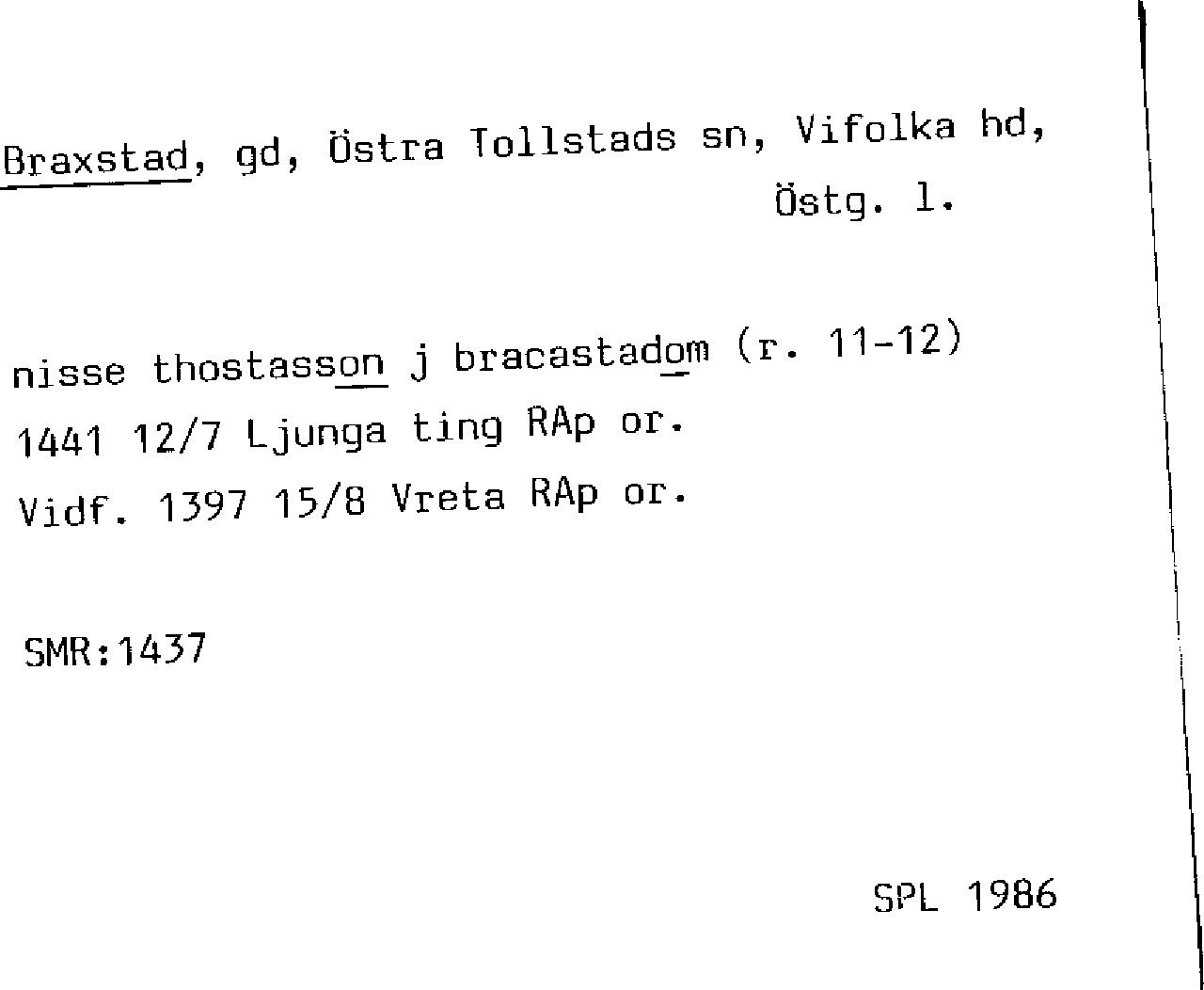 Braxstad, gd, Östra Tollstads sn, Vifolka hd, Östg. l.

nisse thostasson j bracastadom (r. 11-12)
1441 12/7 Ljunga ting RAp or.
Vidf. 1397 15/8 Vreta RAp or.

SMR:1437

SPL 1986